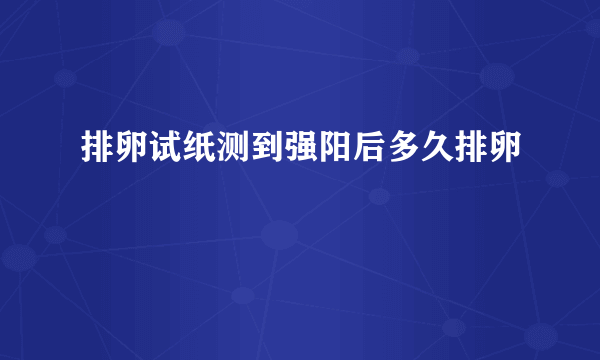 排卵试纸测到强阳后多久排卵